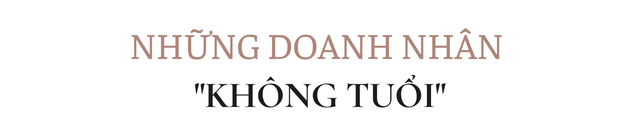 NHỮNG DOANH NHÂN
"KHÔNG TUỔI"